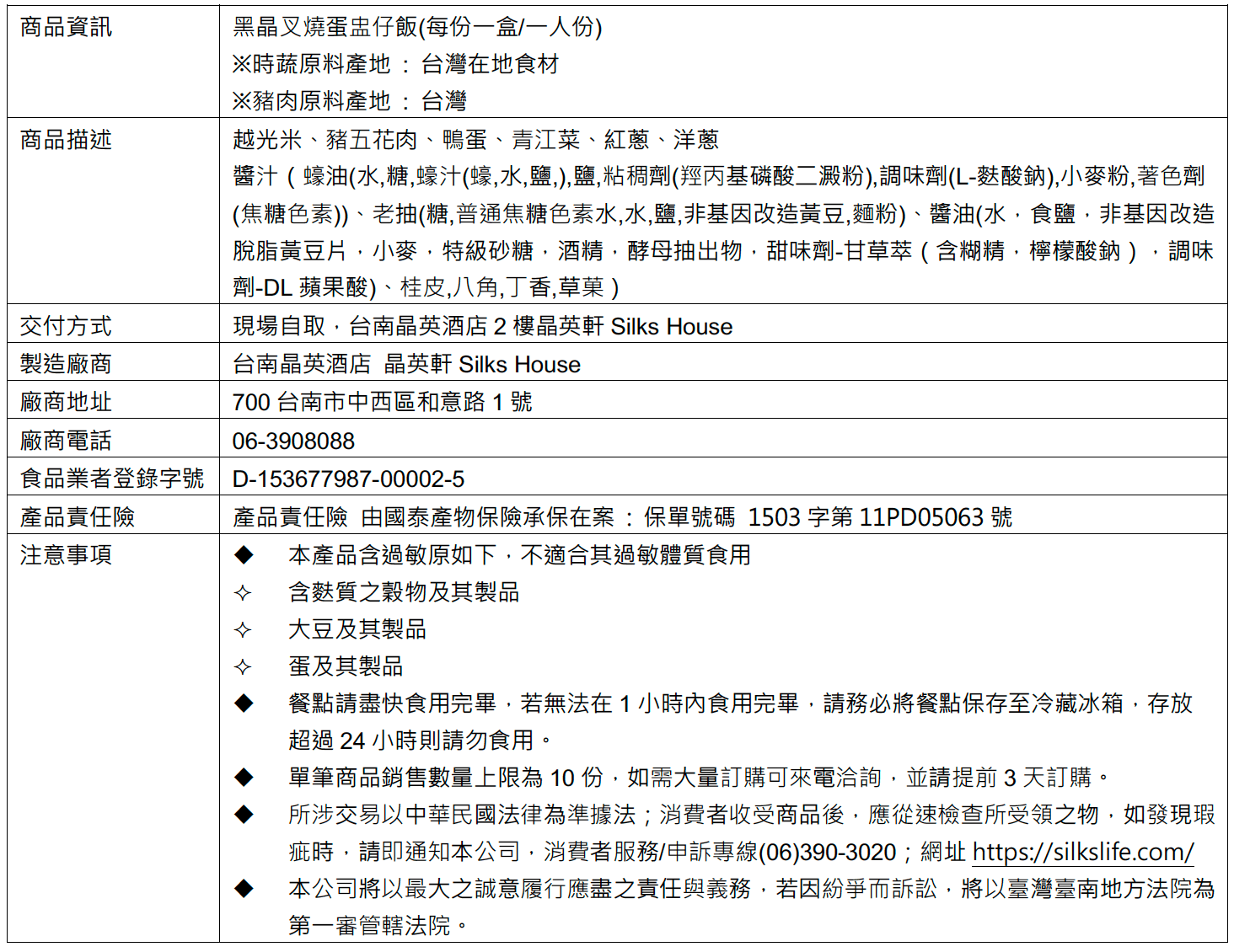 | 商品資訊 | 黑晶叉燒蛋盅仔飯(每份一盒/一人份)<br>※時蔬原料產地 ： 台灣在地食材<br>※豬肉原料產地 ： 台灣 |
|---|---|
| 商品描述 | 越光米、豬五花肉、鴨蛋、青江菜、紅蔥、洋蔥<br>醬汁（蠔油(水,糖,蠔汁(蠔,水,鹽,),鹽,粘稠劑(羥丙基磷酸二澱粉),調味劑(L-麩酸鈉),小麥粉,著色劑(焦糖色素))、老抽(糖,普通焦糖色素水,水,鹽,非基因改造黃豆,麵粉)、醬油(水，食鹽，非基因改造脫脂黃豆片，小麥，特級砂糖，酒精，酵母抽出物，甜味劑-甘草萃（含糊精，檸檬酸鈉），調味劑-DL 蘋果酸)、桂皮,八角,丁香,草菓） |
| 交付方式 | 現場自取，台南晶英酒店 2 樓晶英軒 Silks House |
| 製造廠商 | 台南晶英酒店 晶英軒 Silks House |
| 廠商地址 | 700 台南市中西區和意路 1 號 |
| 廠商電話 | 06-3908088 |
| 食品業者登錄字號 | D-153677987-00002-5 |
| 產品責任險 | 產品責任險 由國泰產物保險承保在案 ： 保單號碼 1503 字第 11PD05063 號 |
| 注意事項 | ◆ 本產品含過敏原如下，不適合其過敏體質食用<br>✧ 含麩質之穀物及其製品<br>✧ 大豆及其製品<br>✧ 蛋及其製品<br>◆ 餐點請盡快食用完畢，若無法在 1 小時內食用完畢，請務必將餐點保存至冷藏冰箱，存放超過 24 小時則請勿食用。<br>◆ 單筆商品銷售數量上限為 10 份，如需大量訂購可來電洽詢，並請提前 3 天訂購。<br>◆ 所涉交易以中華民國法律為準據法；消費者收受商品後，應從速檢查所受領之物，如發現瑕疵時，請即通知本公司，消費者服務/申訴專線(06)390-3020；網址 https://silkslife.com/<br>◆ 本公司將以最大之誠意履行應盡之責任與義務，若因紛爭而訴訟，將以臺灣臺南地方法院為第一審管轄法院。 |